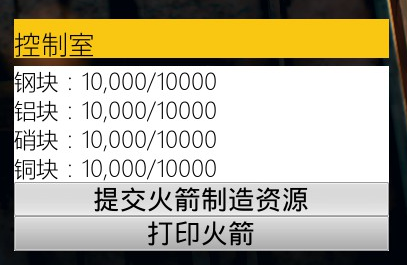 控制室

钢块：10,000/10000
铝块：10,000/10000
硝块：10,000/10000
铜块：10,000/10000

提交火箭制造资源

打印火箭